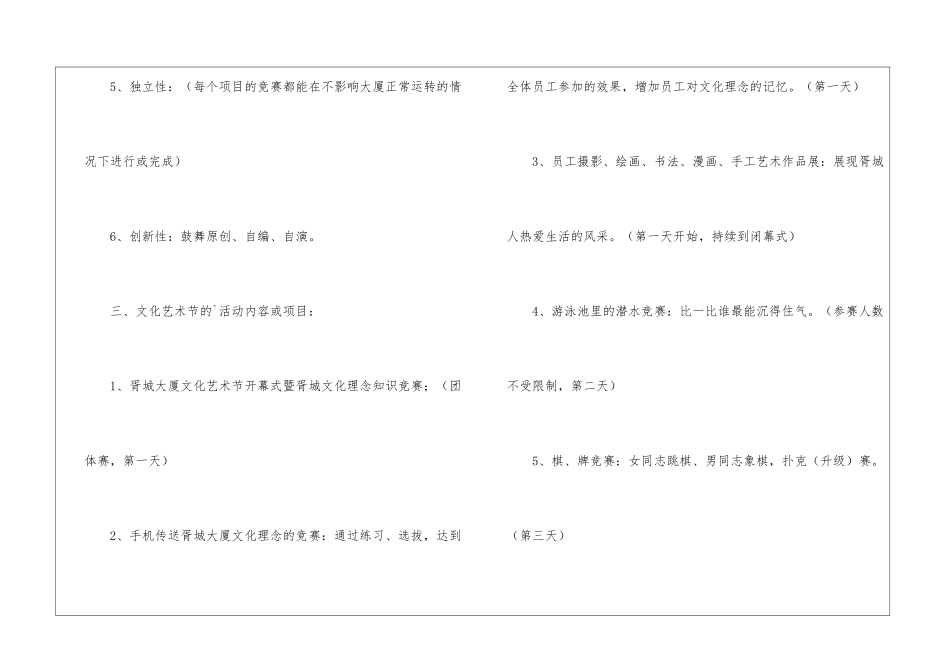 5、独立性：（每个项目的竞赛都能在不影响大厦正常运转的情况下进行或完成）

6、创新性：鼓舞原创、自编、自演。

三、文化艺术节的`活动内容或项目：

1、胥城大厦文化艺术节开幕式暨胥城文化理念知识竞赛；（团体赛，第一天）

2、手机传送胥城大厦文化理念的竞赛：通过练习、选拔，达到全体员工参加的效果，增加员工对文化理念的记忆。（第一天）

3、员工摄影、绘画、书法、漫画、手工艺术作品展：展现胥城人热爱生活的风采。（第一天开始，持续到闭幕式）

4、游泳池里的潜水竞赛：比一比谁最能沉得住气。（参赛人数不受限制，第二天）

5、棋、牌竞赛：女同志跳棋、男同志象棋，扑克（升级）赛。（第三天）